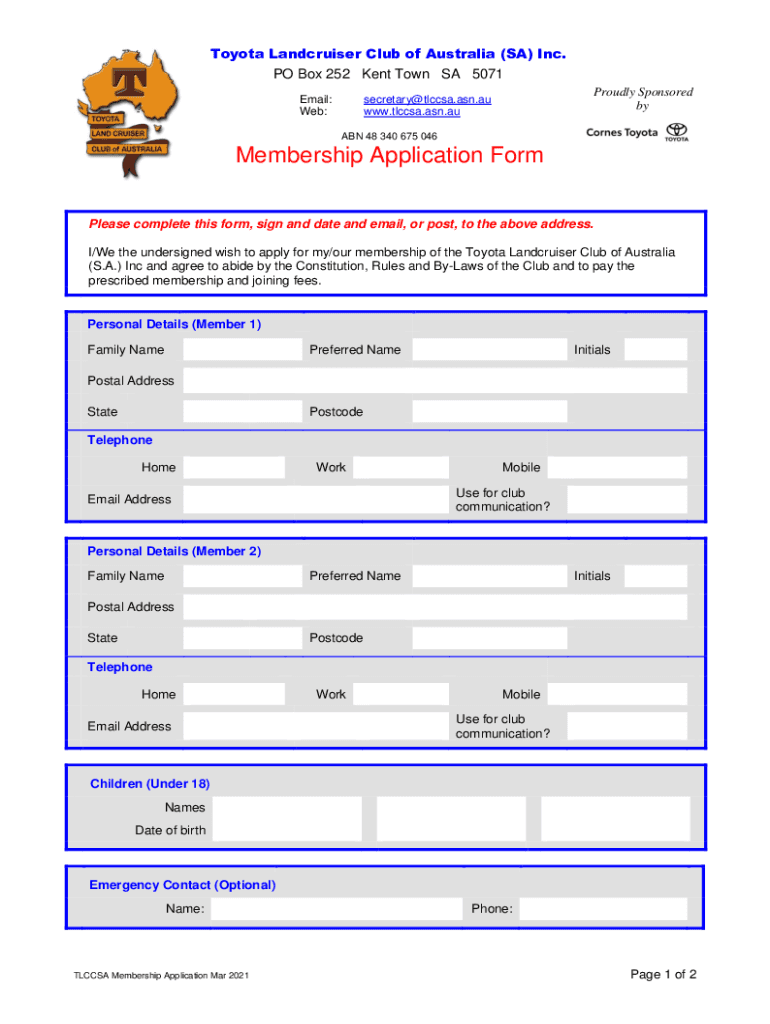 T
TOYOTA
LAND CRUISER
CLUB of AUSTRALIA

Toyota Landcruiser Club of Australia (SA) Inc.
PO Box 252 Kent Town SA 5071
Email: secretary@tlccsa.asn.au
Web: www.tlccsa.asn.au
ABN 48 340 675 046

Proudly Sponsored by
Cornes Toyota
TOYOTA

Membership Application Form

Please complete this form, sign and date and email, or post, to the above address.

I/We the undersigned wish to apply for my/our membership of the Toyota Landcruiser Club of Australia (S.A.) Inc and agree to abide by the Constitution, Rules and By-Laws of the Club and to pay the prescribed membership and joining fees.

Personal Details (Member 1)
Family Name
Preferred Name
Initials
Postal Address
State
Postcode
Telephone
Home
Work
Mobile
Email Address
Use for club communication?

Personal Details (Member 2)
Family Name
Preferred Name
Initials
Postal Address
State
Postcode
Telephone
Home
Work
Mobile
Email Address
Use for club communication?

Children (Under 18)
Names
Date of birth

Emergency Contact (Optional)
Name:
Phone:

TLCCSA Membership Application Mar 2021
Page 1 of 2